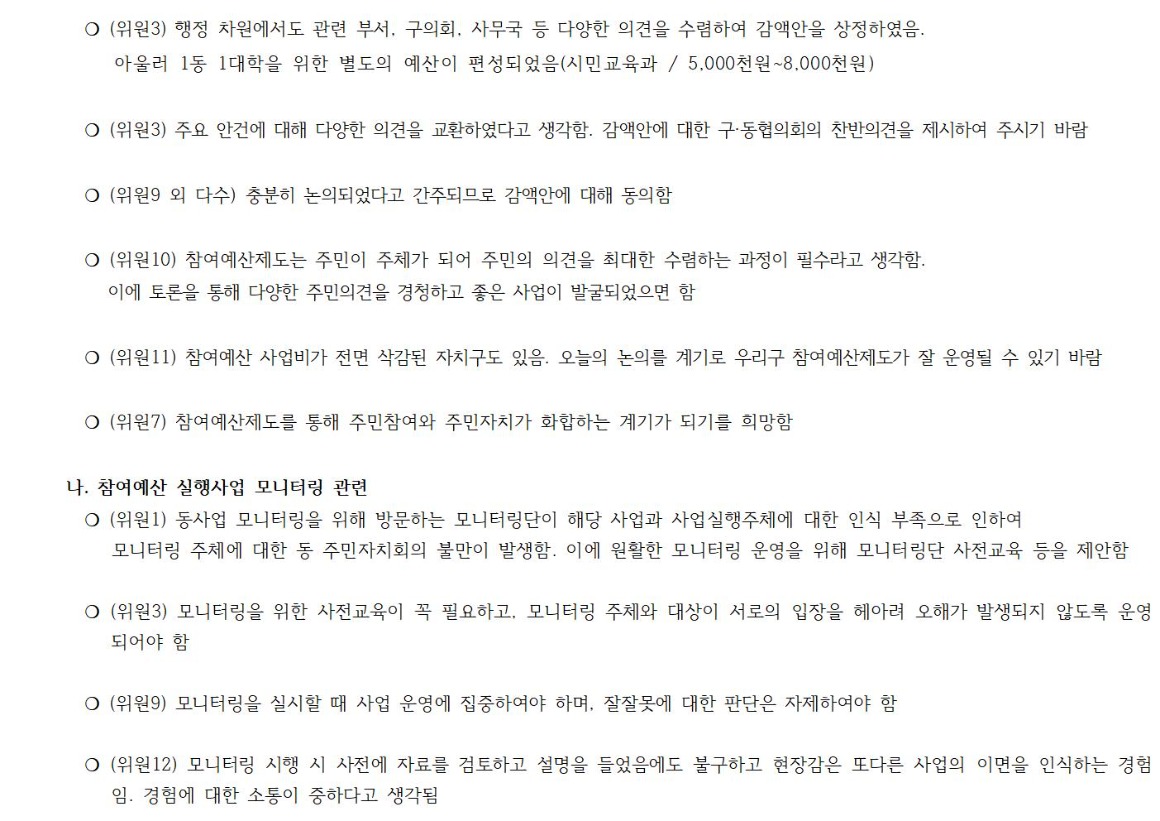 ○ (위원3) 행정 차원에서도 관련 부서, 구의회, 사무국 등 다양한 의견을 수렴하여 감액안을 상정하였음. 아울러 1동 1대학을 위한 별도의 예산이 편성되었음(시민교육과 / 5,000천원~8,000천원)

○ (위원3) 주요 안건에 대해 다양한 의견을 교환하였다고 생각함. 감액안에 대한 구·동협의회의 찬반의견을 제시하여 주시기 바람

○ (위원9 외 다수) 충분히 논의되었다고 간주되므로 감액안에 대해 동의함

○ (위원10) 참여예산제도는 주민이 주체가 되어 주민의 의견을 최대한 수렴하는 과정이 필수라고 생각함. 이에 토론을 통해 다양한 주민의견을 경청하고 좋은 사업이 발굴되었으면 함

○ (위원11) 참여예산 사업비가 전면 삭감된 자치구도 있음. 오늘의 논의를 계기로 우리구 참여예산제도가 잘 운영될 수 있기 바람

○ (위원7) 참여예산제도를 통해 주민참여와 주민자치가 화합하는 계기가 되기를 희망함

나. 참여예산 실행사업 모니터링 관련

○ (위원1) 동사업 모니터링을 위해 방문하는 모니터링단이 해당 사업과 사업실행주체에 대한 인식 부족으로 인하여 모니터링 주체에 대한 동 주민자치회의 불만이 발생함. 이에 원활한 모니터링 운영을 위해 모니터링단 사전교육 등을 제안함

○ (위원3) 모니터링을 위한 사전교육이 꼭 필요하고, 모니터링 주체와 대상이 서로의 입장을 헤아려 오해가 발생되지 않도록 운영되어야 함

○ (위원9) 모니터링을 실시할 때 사업 운영에 집중하여야 하며, 잘잘못에 대한 판단은 자제하여야 함

○ (위원12) 모니터링 시행 시 사전에 자료를 검토하고 설명을 들었음에도 불구하고 현장감은 또다른 사업의 이면을 인식하는 경험임. 경험에 대한 소통이 중하다고 생각됨